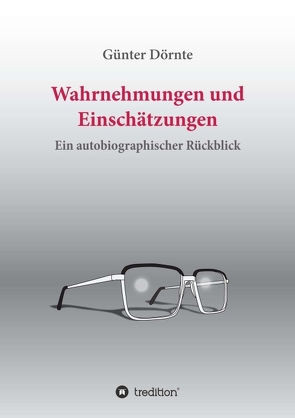 Günter Dörnte

Wahrnehmungen und Einschätzungen

Ein autobiographischer Rückblick

tredition®